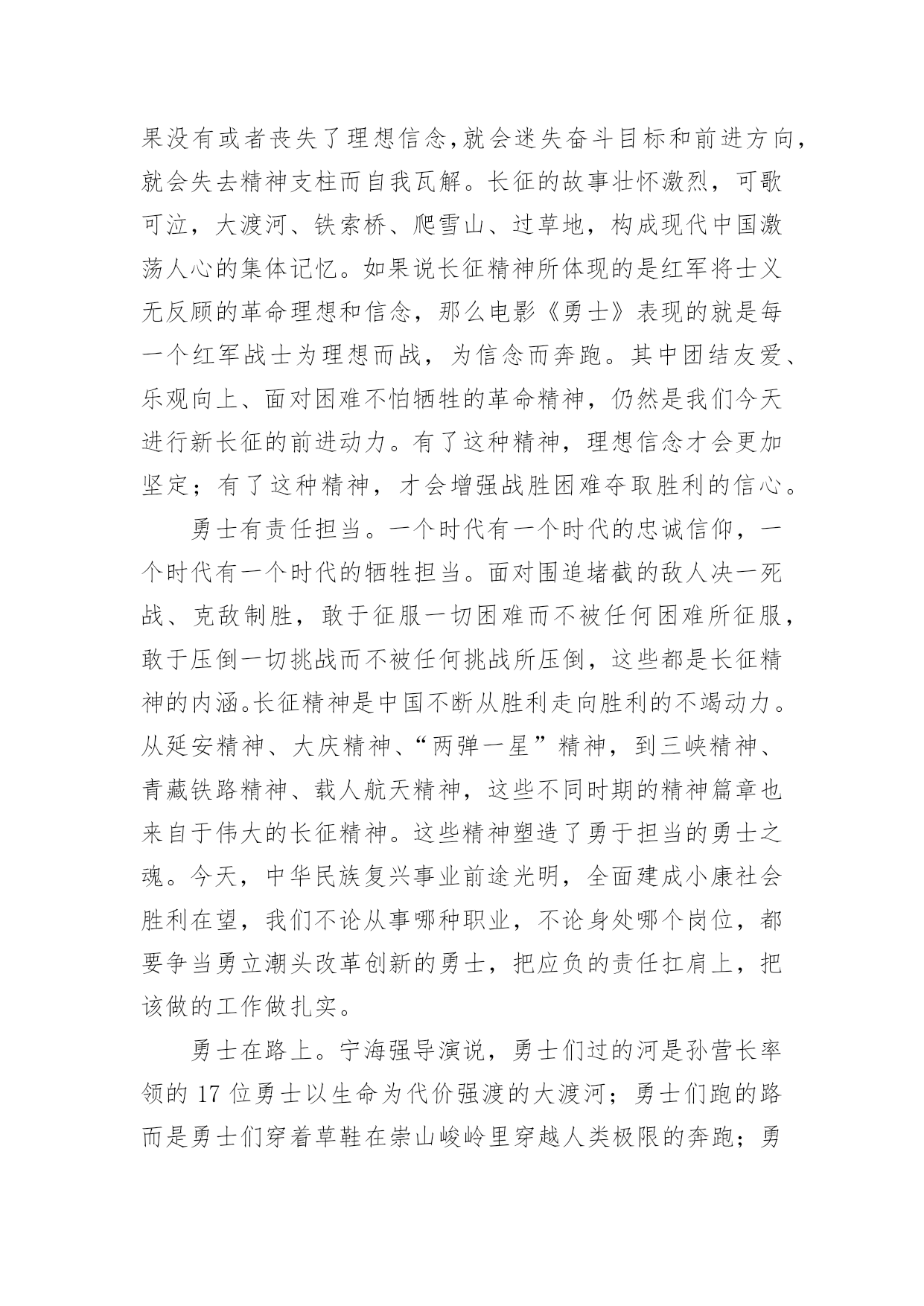 果没有或者丧失了理想信念,就会迷失奋斗目标和前进方向,就会失去精神支柱而自我瓦解。长征的故事壮怀激烈，可歌可泣，大渡河、铁索桥、爬雪山、过草地，构成现代中国激荡人心的集体记忆。如果说长征精神所体现的是红军将士义无反顾的革命理想和信念，那么电影《勇士》表现的就是每一个红军战士为理想而战，为信念而奔跑。其中团结友爱、乐观向上、面对困难不怕牺牲的革命精神，仍然是我们今天进行新长征的前进动力。有了这种精神，理想信念才会更加坚定；有了这种精神，才会增强战胜困难夺取胜利的信心。

勇士有责任担当。一个时代有一个时代的忠诚信仰，一个时代有一个时代的牺牲担当。面对围追堵截的敌人决一死战、克敌制胜，敢于征服一切困难而不被任何困难所征服，敢于压倒一切挑战而不被任何挑战所压倒，这些都是长征精神的内涵。长征精神是中国不断从胜利走向胜利的不竭动力。从延安精神、大庆精神、“两弹一星”精神，到三峡精神、青藏铁路精神、载人航天精神，这些不同时期的精神篇章也来自于伟大的长征精神。这些精神塑造了勇于担当的勇士之魂。今天，中华民族复兴事业前途光明，全面建成小康社会胜利在望，我们不论从事哪种职业，不论身处哪个岗位，都要争当勇立潮头改革创新的勇士，把应负的责任扛肩上，把该做的工作做扎实。

勇士在路上。宁海强导演说，勇士们过的河是孙营长率领的 17 位勇士以生命为代价强渡的大渡河；勇士们跑的路而是勇士们穿着草鞋在崇山峻岭里穿越人类极限的奔跑；勇